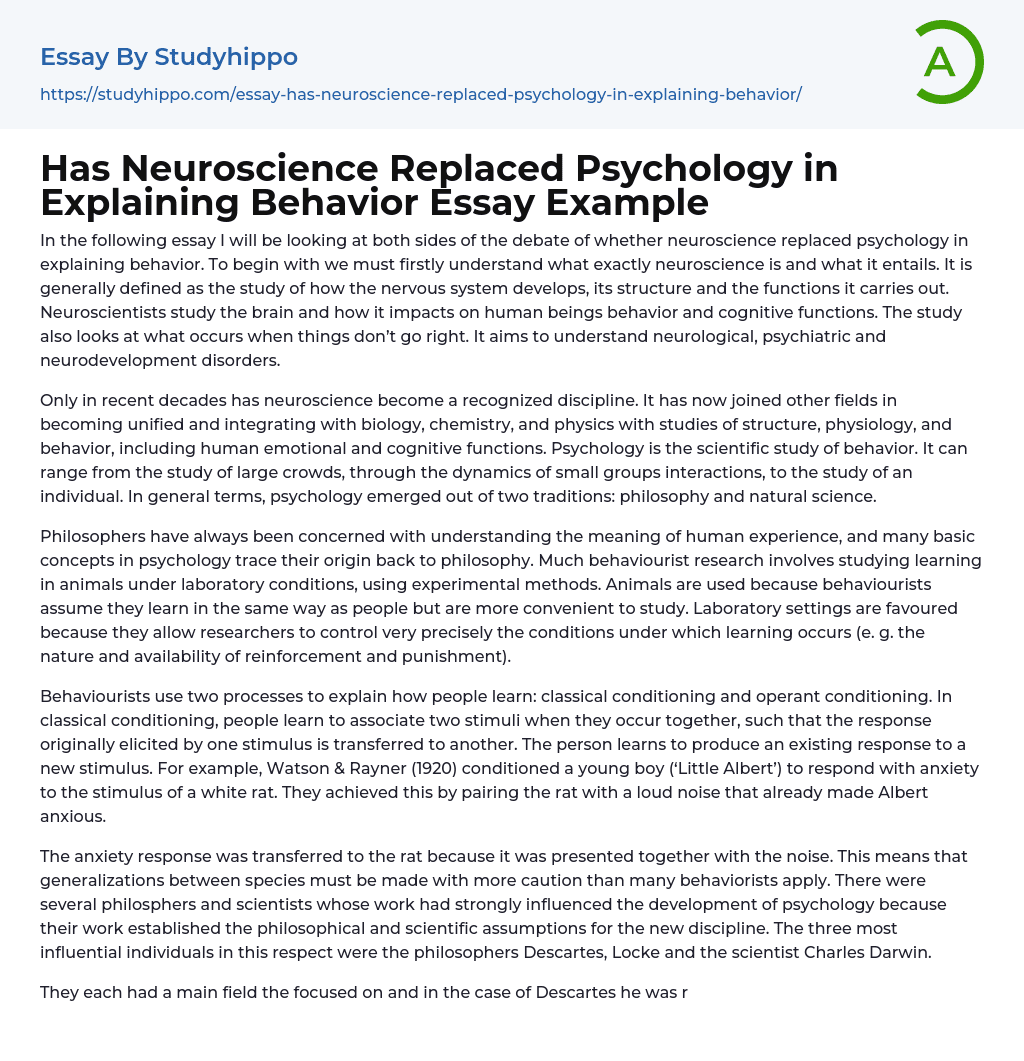 Essay By Studyhippo
https://studyhippo.com/essay-has-neuroscience-replaced-psychology-in-explaining-behavior/

A

Has Neuroscience Replaced Psychology in Explaining Behavior Essay Example

In the following essay I will be looking at both sides of the debate of whether neuroscience replaced psychology in explaining behavior. To begin with we must firstly understand what exactly neuroscience is and what it entails. It is generally defined as the study of how the nervous system develops, its structure and the functions it carries out. Neuroscientists study the brain and how it impacts on human beings behavior and cognitive functions. The study also looks at what occurs when things don't go right. It aims to understand neurological, psychiatric and neurodevelopment disorders.

Only in recent decades has neuroscience become a recognized discipline. It has now joined other fields in becoming unified and integrating with biology, chemistry, and physics with studies of structure, physiology, and behavior, including human emotional and cognitive functions. Psychology is the scientific study of behavior. It can range from the study of large crowds, through the dynamics of small groups interactions, to the study of an individual. In general terms, psychology emerged out of two traditions: philosophy and natural science.

Philosophers have always been concerned with understanding the meaning of human experience, and many basic concepts in psychology trace their origin back to philosophy. Much behaviourist research involves studying learning in animals under laboratory conditions, using experimental methods. Animals are used because behaviourists assume they learn in the same way as people but are more convenient to study. Laboratory settings are favoured because they allow researchers to control very precisely the conditions under which learning occurs (e. g. the nature and availability of reinforcement and punishment).

Behaviourists use two processes to explain how people learn: classical conditioning and operant conditioning. In classical conditioning, people learn to associate two stimuli when they occur together, such that the response originally elicited by one stimulus is transferred to another. The person learns to produce an existing response to a new stimulus. For example, Watson & Rayner (1920) conditioned a young boy ('Little Albert') to respond with anxiety to the stimulus of a white rat. They achieved this by pairing the rat with a loud noise that already made Albert anxious.

The anxiety response was transferred to the rat because it was presented together with the noise. This means that generalizations between species must be made with more caution than many behaviorists apply. There were several philosphers and scientists whose work had strongly influenced the development of psychology because their work established the philosophical and scientific assumptions for the new discipline. The three most influential individuals in this respect were the philosophers Descartes, Locke and the scientist Charles Darwin.

They each had a main field the focused on and in the case of Descartes he was r